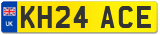 UK
KH24 ACE